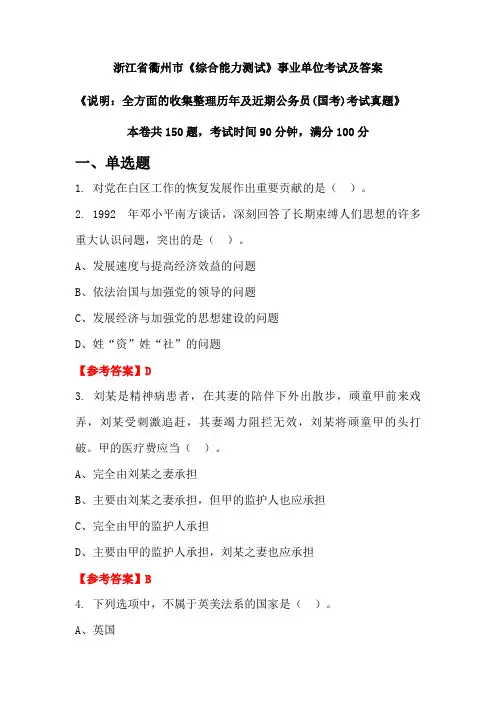 浙江省衢州市《综合能力测试》事业单位考试及答案

《说明：全方面的收集整理历年及近期公务员(国考)考试真题》

本卷共 150 题，考试时间 90 分钟，满分 100 分

一、单选题

1. 对党在白区工作的恢复发展作出重要贡献的是（ ）。

2. 1992 年邓小平南方谈话，深刻回答了长期束缚人们思想的许多重大认识问题，突出的是（ ）。

A、发展速度与提高经济效益的问题

B、依法治国与加强党的领导的问题

C、发展经济与加强党的思想建设的问题

D、姓“资”姓“社”的问题

【参考答案】D

3. 刘某是精神病患者，在其妻的陪伴下外出散步，顽童甲前来戏弄，刘某受刺激追赶，其妻竭力阻拦无效，刘某将顽童甲的头打破。甲的医疗费应当（ ）。

A、完全由刘某之妻承担

B、主要由刘某之妻承担，但甲的监护人也应承担

C、完全由甲的监护人承担

D、主要由甲的监护人承担，刘某之妻也应承担

【参考答案】B

4. 下列选项中，不属于英美法系的国家是（ ）。

A、英国